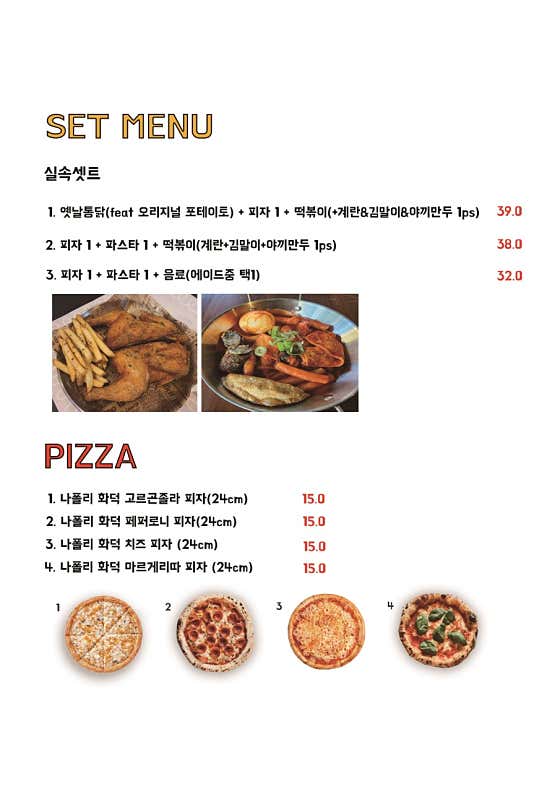 SET MENU

실속셋트

1. 옛날통닭(feat 오리지널 포테이토) + 피자 1 + 떡볶이(+계란&김말이&야끼만두 1ps) 39.0

2. 피자 1 + 파스타 1 + 떡볶이(계란+김말이+야끼만두 1ps) 38.0

3. 피자 1 + 파스타 1 + 음료(에이드중 택1) 32.0

PIZZA

1. 나폴리 화덕 고르곤졸라 피자(24cm) 15.0
2. 나폴리 화덕 페퍼로니 피자(24cm) 15.0
3. 나폴리 화덕 치즈 피자 (24cm) 15.0
4. 나폴리 화덕 마르게리따 피자 (24cm) 15.0

1

2

3

4